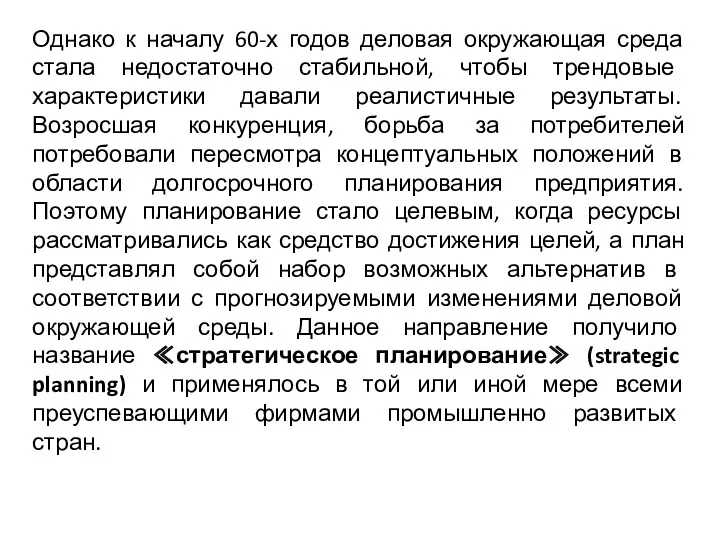 Однако к началу 60-х годов деловая окружающая среда стала недостаточно стабильной, чтобы трендовые характеристики давали реалистичные результаты. Возросшая конкуренция, борьба за потребителей потребовали пересмотра концептуальных положений в области долгосрочного планирования предприятия. Поэтому планирование стало целевым, когда ресурсы рассматривались как средство достижения целей, а план представлял собой набор возможных альтернатив в соответствии с прогнозируемыми изменениями деловой окружающей среды. Данное направление получило название ≪стратегическое планирование≫ (strategic planning) и применялось в той или иной мере всеми преуспевающими фирмами промышленно развитых стран.